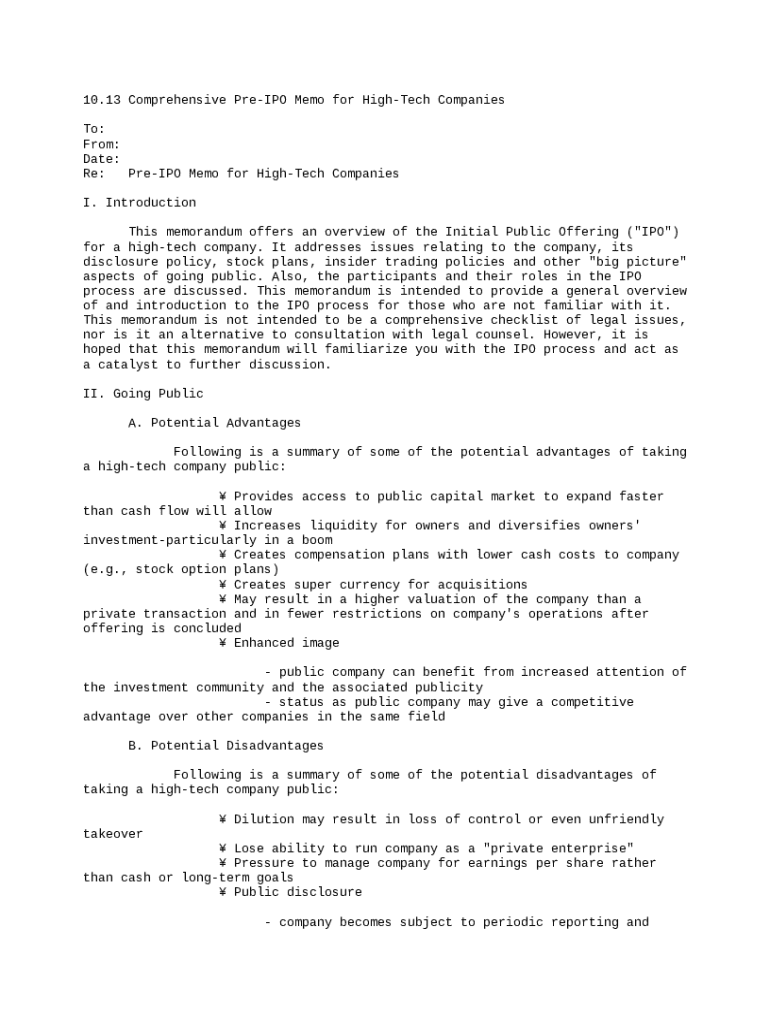 10.13 Comprehensive Pre-IPO Memo for High-Tech Companies

To:
From:
Date:
Re: Pre-IPO Memo for High-Tech Companies

I. Introduction

This memorandum offers an overview of the Initial Public Offering ("IPO") for a high-tech company. It addresses issues relating to the company, its disclosure policy, stock plans, insider trading policies and other "big picture" aspects of going public. Also, the participants and their roles in the IPO process are discussed. This memorandum is intended to provide a general overview of and introduction to the IPO process for those who are not familiar with it. This memorandum is not intended to be a comprehensive checklist of legal issues, nor is it an alternative to consultation with legal counsel. However, it is hoped that this memorandum will familiarize you with the IPO process and act as a catalyst to further discussion.

II. Going Public

A. Potential Advantages

Following is a summary of some of the potential advantages of taking a high-tech company public:

¥ Provides access to public capital market to expand faster than cash flow will allow
¥ Increases liquidity for owners and diversifies owners' investment-particularly in a boom
¥ Creates compensation plans with lower cash costs to company (e.g., stock option plans)
¥ Creates super currency for acquisitions
¥ May result in a higher valuation of the company than a private transaction and in fewer restrictions on company's operations after offering is concluded
¥ Enhanced image

- public company can benefit from increased attention of the investment community and the associated publicity
- status as public company may give a competitive advantage over other companies in the same field

B. Potential Disadvantages

Following is a summary of some of the potential disadvantages of taking a high-tech company public:

¥ Dilution may result in loss of control or even unfriendly takeover
¥ Lose ability to run company as a "private enterprise"
¥ Pressure to manage company for earnings per share rather than cash or long-term goals
¥ Public disclosure

- company becomes subject to periodic reporting and